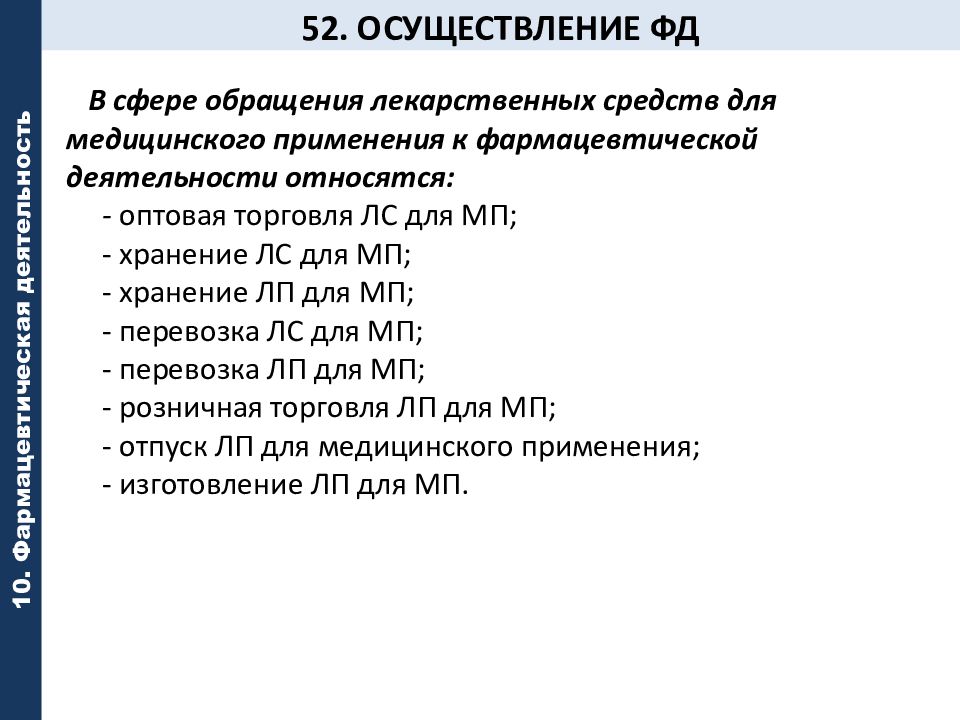 10. Фармацевтическая деятельность

52. ОСУЩЕСТВЛЕНИЕ ФД

В сфере обращения лекарственных средств для медицинского применения к фармацевтической деятельности относятся:
- оптовая торговля ЛС для МП;
- хранение ЛС для МП;
- хранение ЛП для МП;
- перевозка ЛС для МП;
- перевозка ЛП для МП;
- розничная торговля ЛП для МП;
- отпуск ЛП для медицинского применения;
- изготовление ЛП для МП.